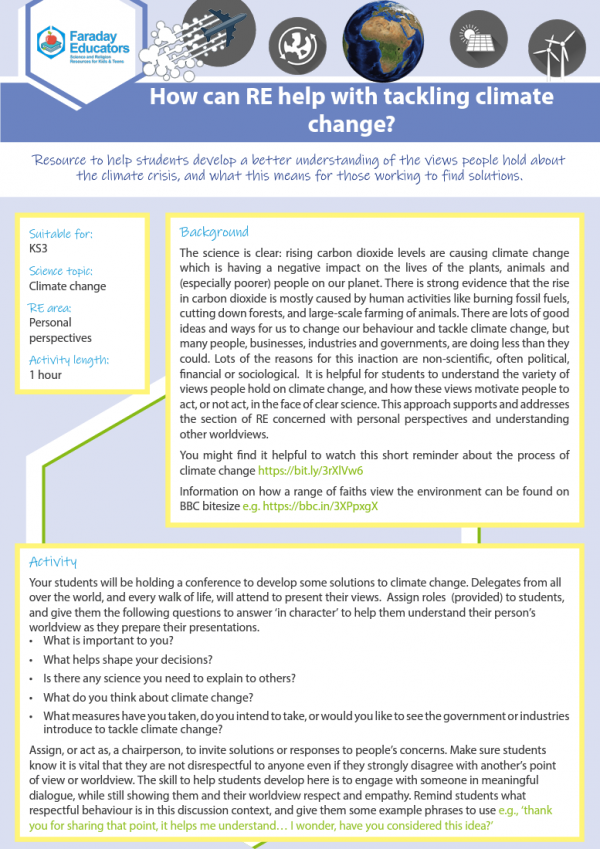 Faraday Educators
Science and Religion Resources for Kids & Teens

How can RE help with tackling climate change?

Resource to help students develop a better understanding of the views people hold about the climate crisis, and what this means for those working to find solutions.

Suitable for:
KS3

Science topic:
Climate change

RE area:
Personal perspectives

Activity length:
1 hour

Background

The science is clear: rising carbon dioxide levels are causing climate change which is having a negative impact on the lives of the plants, animals and (especially poorer) people on our planet. There is strong evidence that the rise in carbon dioxide is mostly caused by human activities like burning fossil fuels, cutting down forests, and large-scale farming of animals. There are lots of good ideas and ways for us to change our behaviour and tackle climate change, but many people, businesses, industries and governments, are doing less than they could. Lots of the reasons for this inaction are non-scientific, often political, financial or sociological. It is helpful for students to understand the variety of views people hold on climate change, and how these views motivate people to act, or not act, in the face of clear science. This approach supports and addresses the section of RE concerned with personal perspectives and understanding other worldviews.

You might find it helpful to watch this short reminder about the process of climate change https://bit.ly/3rXlVw6

Information on how a range of faiths view the environment can be found on BBC bitesize e.g. https://bbc.in/3XPpxgX

Activity

Your students will be holding a conference to develop some solutions to climate change. Delegates from all over the world, and every walk of life, will attend to present their views. Assign roles (provided) to students, and give them the following questions to answer 'in character' to help them understand their person's worldview as they prepare their presentations.

• What is important to you?
• What helps shape your decisions?
• Is there any science you need to explain to others?
• What do you think about climate change?
• What measures have you taken, do you intend to take, or would you like to see the government or industries introduce to tackle climate change?

Assign, or act as, a chairperson, to invite solutions or responses to people's concerns. Make sure students know it is vital that they are not disrespectful to anyone even if they strongly disagree with another's point of view or worldview. The skill to help students develop here is to engage with someone in meaningful dialogue, while still showing them and their worldview respect and empathy. Remind students what respectful behaviour is in this discussion context, and give them some example phrases to use e.g., 'thank you for sharing that point, it helps me understand… I wonder, have you considered this idea?'